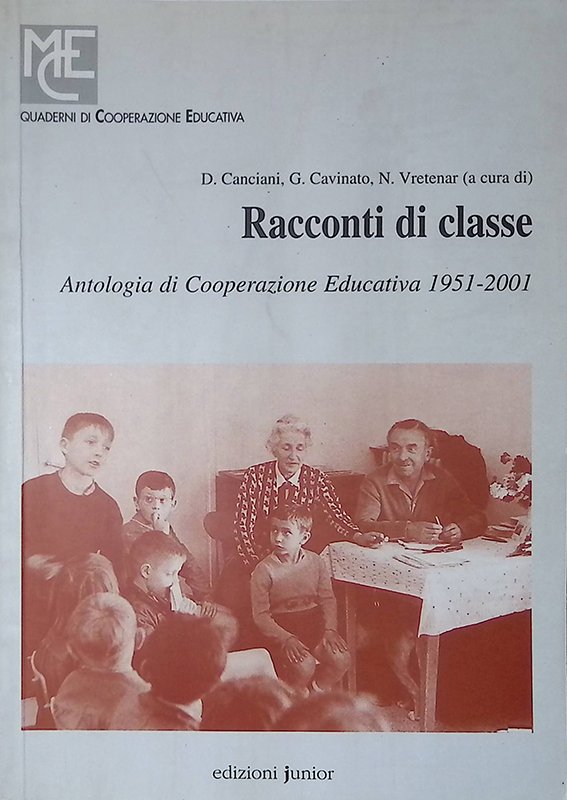 MCE

QUADERNI DI COOPERAZIONE EDUCATIVA

D. Canciani, G. Cavinato, N. Vretenar (a cura di)

Racconti di classe

Antologia di Cooperazione Educativa 1951-2001

edizioni junior